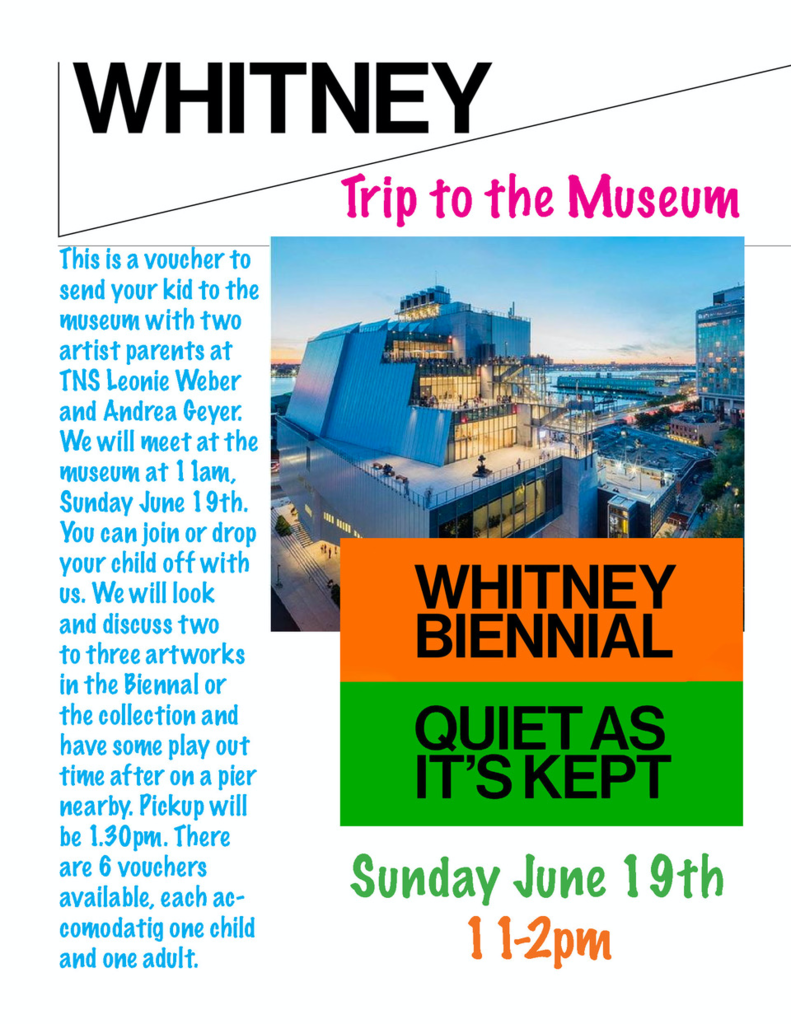 WHITNEY

Trip to the Museum

This is a voucher to send your kid to the museum with two artist parents at TNS Leonie Weber and Andrea Geyer. We will meet at the museum at 11am, Sunday June 19th. You can join or drop your child off with us. We will look and discuss two to three artworks in the Biennal or the collection and have some play out time after on a pier nearby. Pickup will be 1.30pm. There are 6 vouchers available, each accomodatig one child and one adult.

WHITNEY BIENNIAL

QUIET AS IT'S KEPT

Sunday June 19th
11-2pm